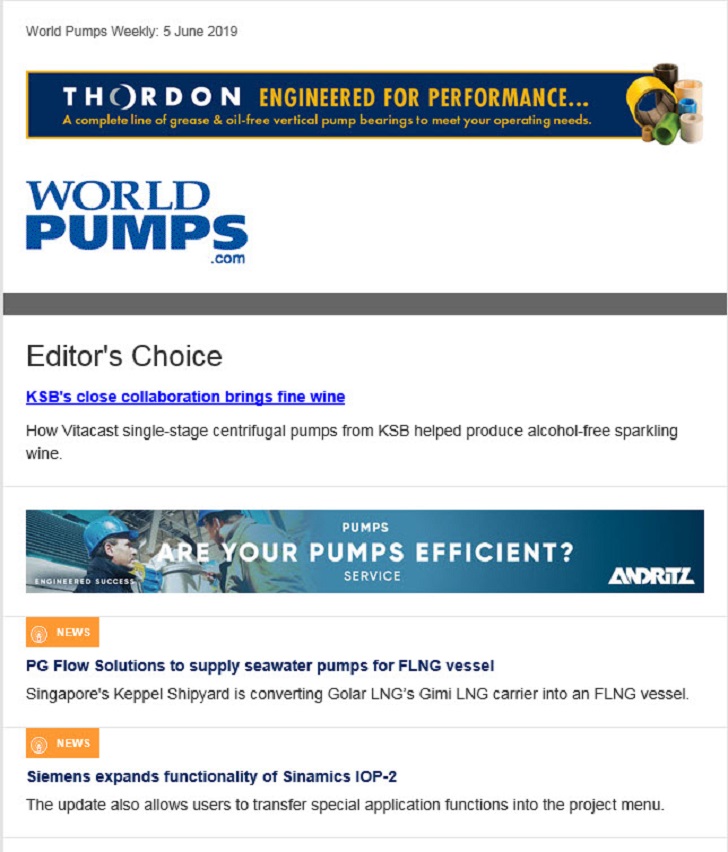 World Pumps Weekly: 5 June 2019

THORDON ENGINEERED FOR PERFORMANCE...
A complete line of grease & oil-free vertical pump bearings to meet your operating needs.

WORLD PUMPS .com

Editor's Choice

KSB's close collaboration brings fine wine

How Vitacast single-stage centrifugal pumps from KSB helped produce alcohol-free sparkling wine.

ENGINEERED SUCCESS PUMPS ARE YOUR PUMPS EFFICIENT? SERVICE ANDRITZ

NEWS

PG Flow Solutions to supply seawater pumps for FLNG vessel

Singapore's Keppel Shipyard is converting Golar LNG's Gimi LNG carrier into an FLNG vessel.

NEWS

Siemens expands functionality of Sinamics IOP-2

The update also allows users to transfer special application functions into the project menu.